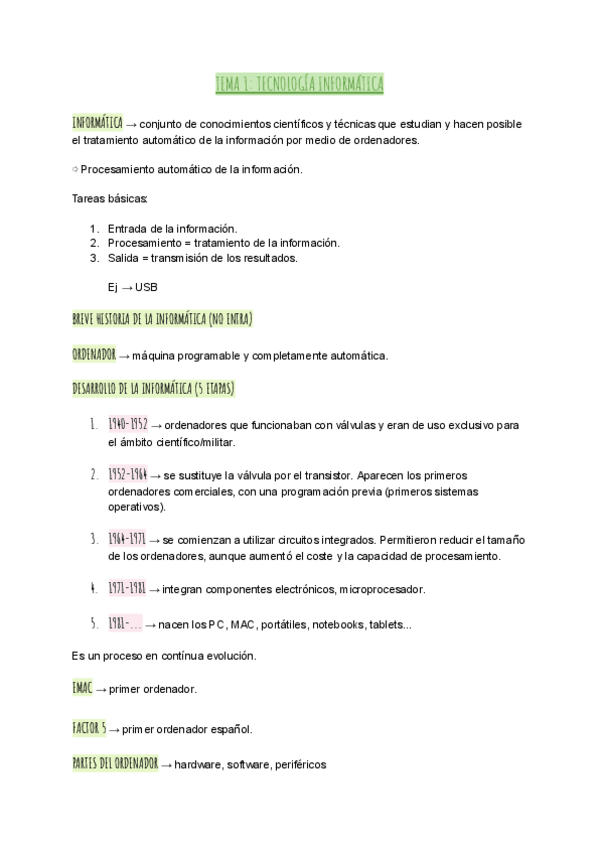 TEMA 1: TECNOLOGÍA INFORMÁTICA

INFORMÁTICA → conjunto de conocimientos científicos y técnicas que estudian y hacen posible el tratamiento automático de la información por medio de ordenadores.

⇨ Procesamiento automático de la información.

Tareas básicas:

1. Entrada de la información.
2. Procesamiento = tratamiento de la información.
3. Salida = transmisión de los resultados.

Ej → USB

BREVE HISTORIA DE LA INFORMÁTICA (NO ENTRA)

ORDENADOR → máquina programable y completamente automática.

DESARROLLO DE LA INFORMÁTICA (5 ETAPAS)

1. 1940-1952 → ordenadores que funcionaban con válvulas y eran de uso exclusivo para el ámbito científico/militar.

2. 1952-1964 → se sustituye la válvula por el transistor. Aparecen los primeros ordenadores comerciales, con una programación previa (primeros sistemas operativos).

3. 1964-1971 → se comienzan a utilizar circuitos integrados. Permitieron reducir el tamaño de los ordenadores, aunque aumentó el coste y la capacidad de procesamiento.

4. 1971-1981 → integran componentes electrónicos, microprocesador.

5. 1981-... → nacen los PC, MAC, portátiles, notebooks, tablets...

Es un proceso en contínua evolución.

EMAC → primer ordenador.

FACTOR 5 → primer ordenador español.

PARTES DEL ORDENADOR → hardware, software, periféricos